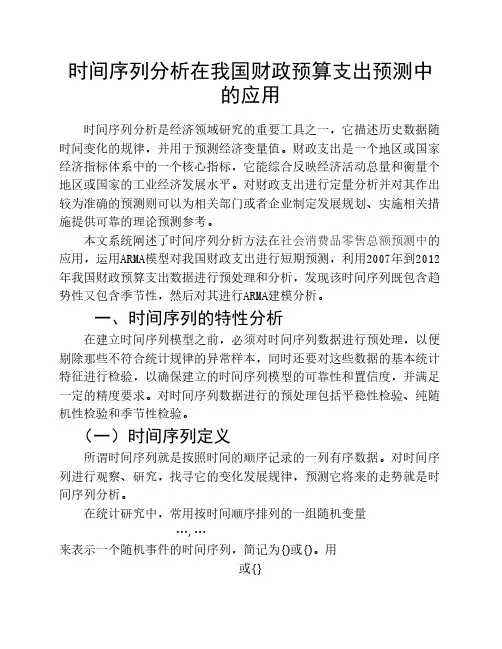 时间序列分析在我国财政预算支出预测中的应用

时间序列分析是经济领域研究的重要工具之一，它描述历史数据随时间变化的规律，并用于预测经济变量值。财政支出是一个地区或国家经济指标体系中的一个核心指标，它能综合反映经济活动总量和衡量个地区或国家的工业经济发展水平。对财政支出进行定量分析并对其作出较为准确的预测则可以为相关部门或者企业制定发展规划、实施相关措施提供可靠的理论预测参考。

本文系统阐述了时间序列分析方法在社会消费品零售总额预测中的应用，运用ARMA模型对我国财政支出进行短期预测，利用2007年到2012年我国财政预算支出数据进行预处理和分析，发现该时间序列既包含趋势性又包含季节性，然后对其进行ARMA建模分析。

一、时间序列的特性分析

在建立时间序列模型之前，必须对时间序列数据进行预处理，以便剔除那些不符合统计规律的异常样本，同时还要对这些数据的基本统计特征进行检验，以确保建立的时间序列模型的可靠性和置信度，并满足一定的精度要求。对时间序列数据进行的预处理包括平稳性检验、纯随机性检验和季节性检验。

（一）时间序列定义

所谓时间序列就是按照时间的顺序记录的一列有序数据。对时间序列进行观察、研究，找寻它的变化发展规律，预测它将来的走势就是时间序列分析。

在统计研究中，常用按时间顺序排列的一组随机变量

…,…

来表示一个随机事件的时间序列，简记为{}或{}。用

或{}